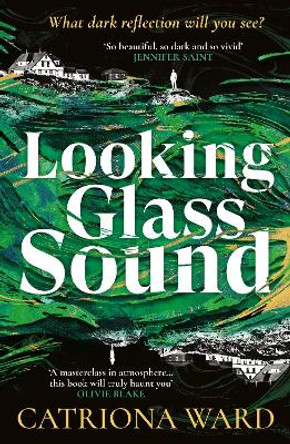 What dark reflection will you see?

'So beautiful, so dark and so vivid'
JENNIFER SAINT

Looking Glass Sound

'A masterclass in atmosphere... this book will truly haunt you'
OLIVIE BLAKE

CATRIONA WARD